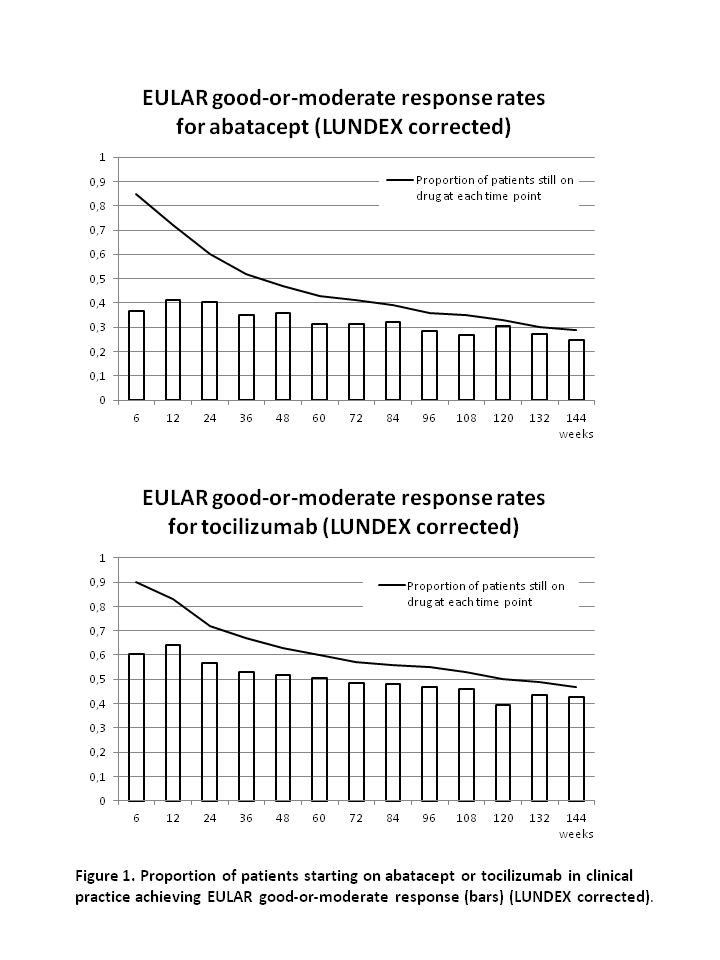 EULAR good-or-moderate response rates for abatacept (LUNDEX corrected)

1
0,9
0,8
0,7
0,6
0,5
0,4
0,3
0,2
0,1
0

Proportion of patients still on drug at each time point

6 12 24 36 48 60 72 84 96 108 120 132 144
weeks

EULAR good-or-moderate response rates for tocilizumab (LUNDEX corrected)

1
0,9
0,8
0,7
0,6
0,5
0,4
0,3
0,2
0,1
0

Proportion of patients still on drug at each time point

6 12 24 36 48 60 72 84 96 108 120 132 144
weeks

Figure 1. Proportion of patients starting on abatacept or tocilizumab in clinical practice achieving EULAR good-or-moderate response (bars) (LUNDEX corrected).